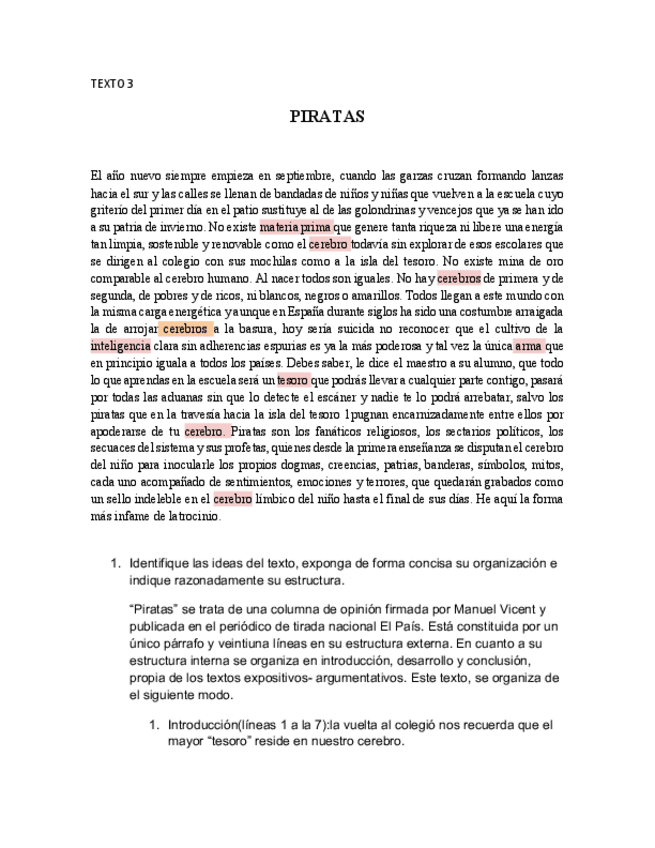 TEXTO 3

PIRATAS

El año nuevo siempre empieza en septiembre, cuando las garzas cruzan formando lanzas hacia el sur y las calles se llenan de bandadas de niños y niñas que vuelven a la escuela cuyo griterío del primer día en el patio sustituye al de las golondrinas y vencejos que ya se han ido a su patria de invierno. No existe materia prima que genere tanta riqueza ni libere una energía tan limpia, sostenible y renovable como el cerebro todavía sin explorar de esos escolares que se dirigen al colegio con sus mochilas como a la isla del tesoro. No existe mina de oro comparable al cerebro humano. Al nacer todos son iguales. No hay cerebros de primera y de segunda, de pobres y de ricos, ni blancos, negros o amarillos. Todos llegan a este mundo con la misma carga energética y aunque en España durante siglos ha sido una costumbre arraigada la de arrojar cerebros a la basura, hoy sería suicida no reconocer que el cultivo de la inteligencia clara sin adherencias espurias es ya la más poderosa y tal vez la única arma que en principio iguala a todos los países. Debes saber, le dice el maestro a su alumno, que todo lo que aprendas en la escuela será un tesoro que podrás llevar a cualquier parte contigo, pasará por todas las aduanas sin que lo detecte el escáner y nadie te lo podrá arrebatar, salvo los piratas que en la travesía hacia la isla del tesoro 1pugnan encarnizadamente entre ellos por apoderarse de tu cerebro. Piratas son los fanáticos religiosos, los sectarios políticos, los secuaces del sistema y sus profetas, quienes desde la primera enseñanza se disputan el cerebro del niño para inocularle los propios dogmas, creencias, patrias, banderas, símbolos, mitos, cada uno acompañado de sentimientos, emociones y terrores, que quedarán grabados como un sello indeleble en el cerebro límbico del niño hasta el final de sus días. He aquí la forma más infame de latrocinio.

1. Identifique las ideas del texto, exponga de forma concisa su organización e indique razonadamente su estructura.

“Piratas” se trata de una columna de opinión firmada por Manuel Vicent y publicada en el periódico de tirada nacional El País. Está constituida por un único párrafo y veintiuna líneas en su estructura externa. En cuanto a su estructura interna se organiza en introducción, desarrollo y conclusión, propia de los textos expositivos- argumentativos. Este texto, se organiza de el siguiente modo.

1. Introducción(líneas 1 a la 7):la vuelta al colegió nos recuerda que el mayor “tesoro” reside en nuestro cerebro.